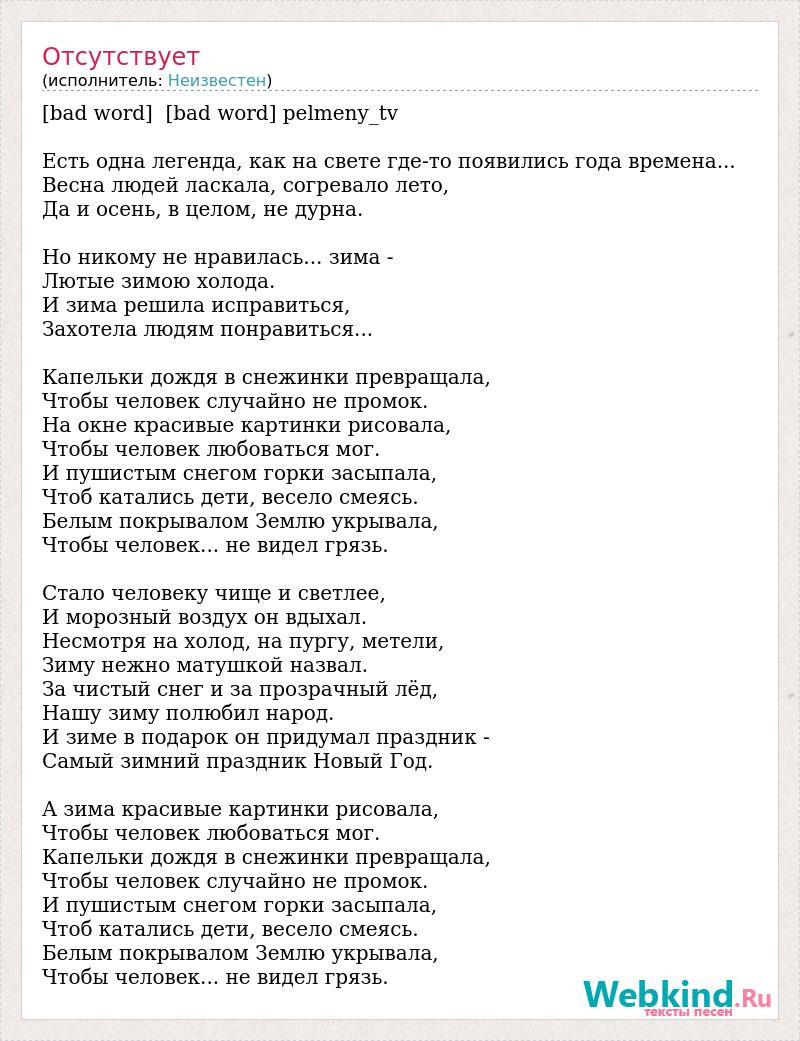 Отсутствует
(исполнитель: Неизвестен)

[bad word]  [bad word] pelmeny_tv

Есть одна легенда, как на свете где-то появились года времена...
Весна людей ласкала, согревало лето,
Да и осень, в целом, не дурна.

Но никому не нравилась... зима -
Лютые зимою холода.
И зима решила исправиться,
Захотела людям понравиться...

Капельки дождя в снежинки превращала,
Чтобы человек случайно не промок.
На окне красивые картинки рисовала,
Чтобы человек любоваться мог.
И пушистым снегом горки засыпала,
Чтоб катались дети, весело смеясь.
Белым покрывалом Землю укрывала,
Чтобы человек... не видел грязь.

Стало человеку чище и светлее,
И морозный воздух он вдыхал.
Несмотря на холод, на пургу, метели,
Зиму нежно матушкой назвал.
За чистый снег и за прозрачный лёд,
Нашу зиму полюбил народ.
И зиме в подарок он придумал праздник -
Самый зимний праздник Новый Год.

А зима красивые картинки рисовала,
Чтобы человек любоваться мог.
Капельки дождя в снежинки превращала,
Чтобы человек случайно не промок.
И пушистым снегом горки засыпала,
Чтоб катались дети, весело смеясь.
Белым покрывалом Землю укрывала,
Чтобы человек... не видел грязь.

Webkind.Ru
тексты песен